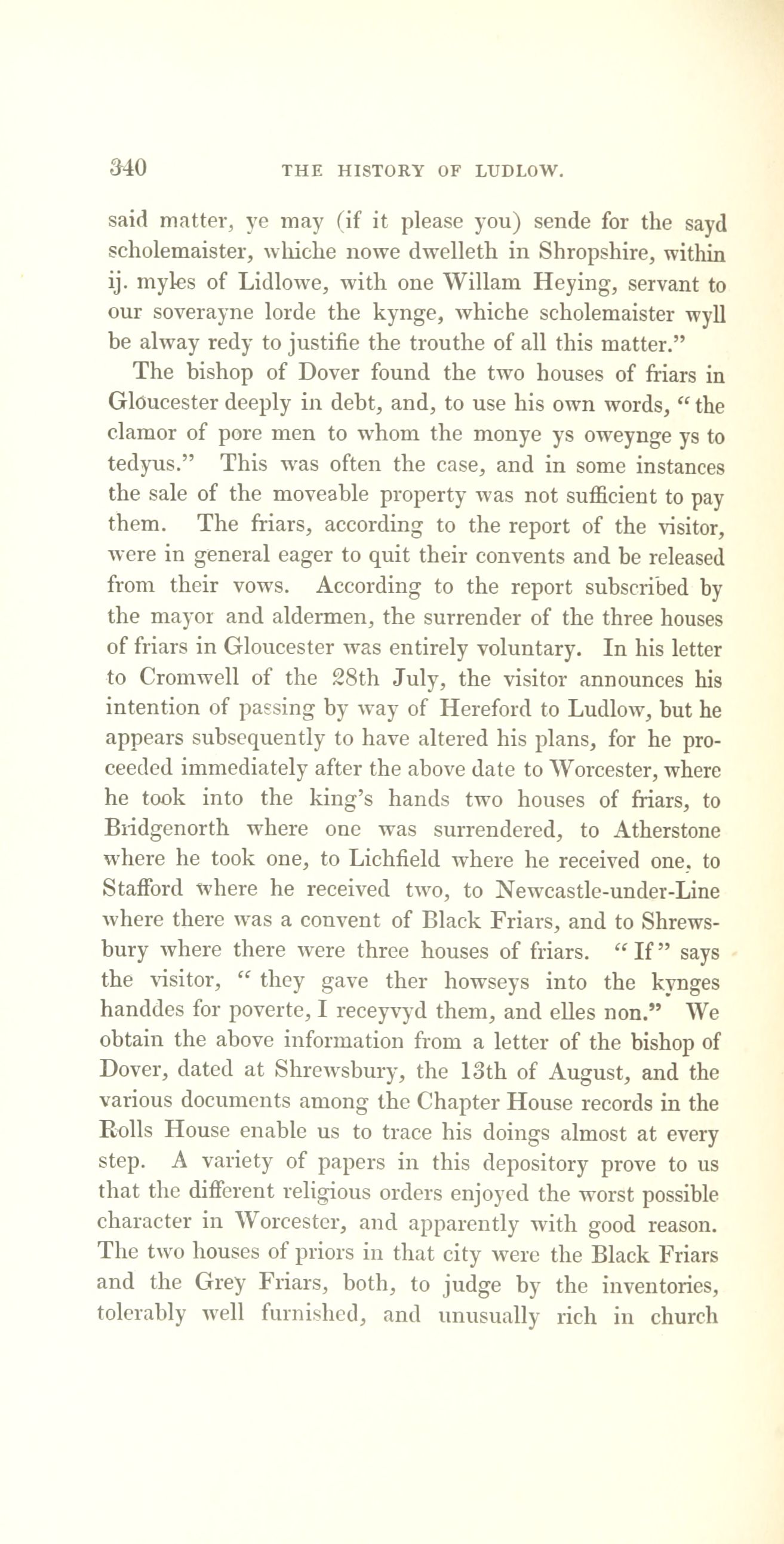 340 THE HISTORY OF LUDLOW.

said matter, ye may (if it please you) sende for the sayd scholemaister, whiche nowe dwelleth in Shropshire, within ij. myles of Lidlowe, with one Willam Heying, servant to our soverayne lorde the kynge, whiche scholemaister wyll be alway redy to justifie the trouthe of all this matter."

The bishop of Dover found the two houses of friars in Gloucester deeply in debt, and, to use his own words, "the clamor of pore men to whom the monye ys oweynge ys to tedyus." This was often the case, and in some instances the sale of the moveable property was not sufficient to pay them. The friars, according to the report of the visitor, were in general eager to quit their convents and be released from their vows. According to the report subscribed by the mayor and aldermen, the surrender of the three houses of friars in Gloucester was entirely voluntary. In his letter to Cromwell of the 28th July, the visitor announces his intention of passing by way of Hereford to Ludlow, but he appears subsequently to have altered his plans, for he proceeded immediately after the above date to Worcester, where he took into the king's hands two houses of friars, to Bridgenorth where one was surrendered, to Atherstone where he took one, to Lichfield where he received one, to Stafford where he received two, to Newcastle-under-Line where there was a convent of Black Friars, and to Shrewsbury where there were three houses of friars. "If" says the visitor, "they gave ther howseys into the kynges handdes for poverte, I receyvyd them, and elles non." We obtain the above information from a letter of the bishop of Dover, dated at Shrewsbury, the 13th of August, and the various documents among the Chapter House records in the Rolls House enable us to trace his doings almost at every step. A variety of papers in this depository prove to us that the different religious orders enjoyed the worst possible character in Worcester, and apparently with good reason. The two houses of priors in that city were the Black Friars and the Grey Friars, both, to judge by the inventories, tolerably well furnished, and unusually rich in church